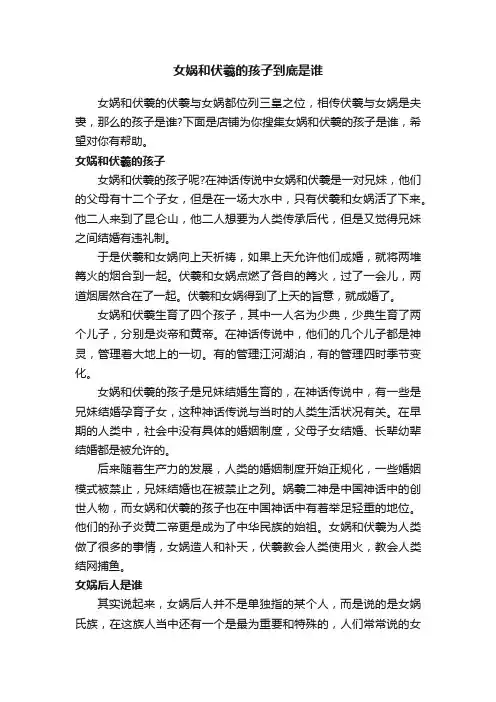 女娲和伏羲的孩子到底是谁

女娲和伏羲的伏羲与女娲都位列三皇之位，相传伏羲与女娲是夫妻，那么的孩子是谁?下面是店铺为你搜集女娲和伏羲的孩子是谁，希望对你有帮助。

女娲和伏羲的孩子

女娲和伏羲的孩子呢?在神话传说中女娲和伏羲是一对兄妹，他们的父母有十二个子女，但是在一场大水中，只有伏羲和女娲活了下来。他二人来到了昆仑山，他二人想要为人类传承后代，但是又觉得兄妹之间结婚有违礼制。

于是伏羲和女娲向上天祈祷，如果上天允许他们成婚，就将两堆篝火的烟合到一起。伏羲和女娲点燃了各自的篝火，过了一会儿，两道烟居然合在了一起。伏羲和女娲得到了上天的旨意，就成婚了。

女娲和伏羲生育了四个孩子，其中一人名为少典，少典生育了两个儿子，分别是炎帝和黄帝。在神话传说中，他们的几个儿子都是神灵，管理着大地上的一切。有的管理江河湖泊，有的管理四时季节变化。

女娲和伏羲的孩子是兄妹结婚生育的，在神话传说中，有一些是兄妹结婚孕育子女，这种神话传说与当时的人类生活状况有关。在早期的人类中，社会中没有具体的婚姻制度，父母子女结婚、长辈幼辈结婚都是被允许的。

后来随着生产力的发展，人类的婚姻制度开始正规化，一些婚姻模式被禁止，兄妹结婚也在被禁止之列。娲羲二神是中国神话中的创世人物，而女娲和伏羲的孩子也在中国神话中有着举足轻重的地位。他们的孙子炎黄二帝更是成为了中华民族的始祖。女娲和伏羲为人类做了很多的事情，女娲造人和补天，伏羲教会人类使用火，教会人类结网捕鱼。

女娲后人是谁

其实说起来，女娲后人并不是单独指的某个人，而是说的是女娲氏族，在这族人当中还有一个是最为重要和特殊的，人们常常说的女